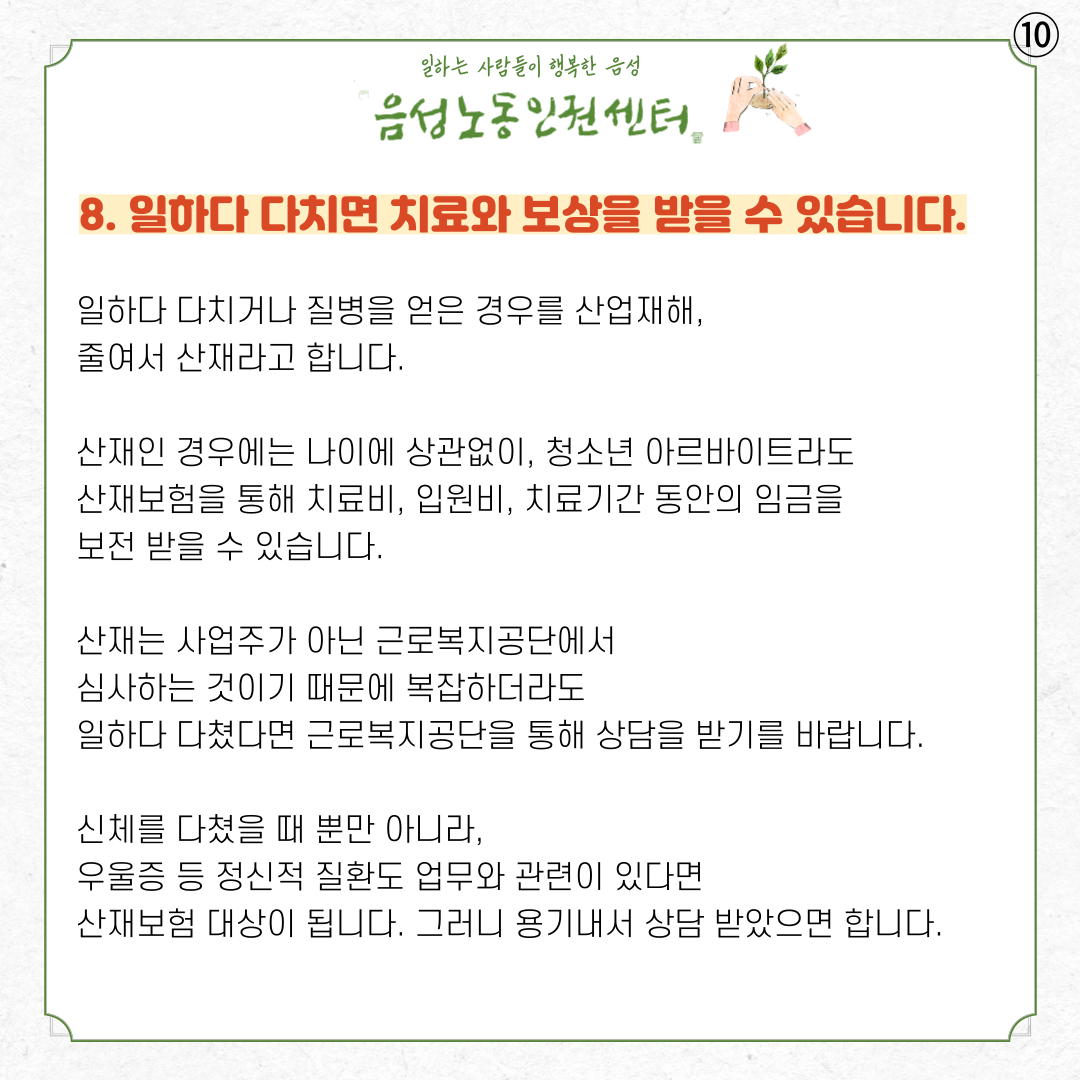 ⑩

일하는 사람들이 행복한 음성
음성노동인권센터

8. 일하다 다치면 치료와 보상을 받을 수 있습니다.

일하다 다치거나 질병을 얻은 경우를 산업재해, 줄여서 산재라고 합니다.

산재인 경우에는 나이에 상관없이, 청소년 아르바이트라도 산재보험을 통해 치료비, 입원비, 치료기간 동안의 임금을 보전 받을 수 있습니다.

산재는 사업주가 아닌 근로복지공단에서 심사하는 것이기 때문에 복잡하더라도 일하다 다쳤다면 근로복지공단을 통해 상담을 받기를 바랍니다.

신체를 다쳤을 때 뿐만 아니라, 우울증 등 정신적 질환도 업무와 관련이 있다면 산재보험 대상이 됩니다. 그러니 용기내서 상담 받았으면 합니다.